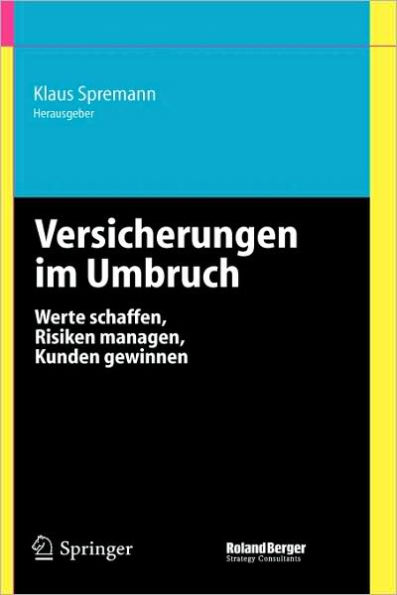 Klaus Spremann
Herausgeber

Versicherungen im Umbruch

Werte schaffen,
Risiken managen,
Kunden gewinnen

Springer

Roland Berger
Strategy Consultants